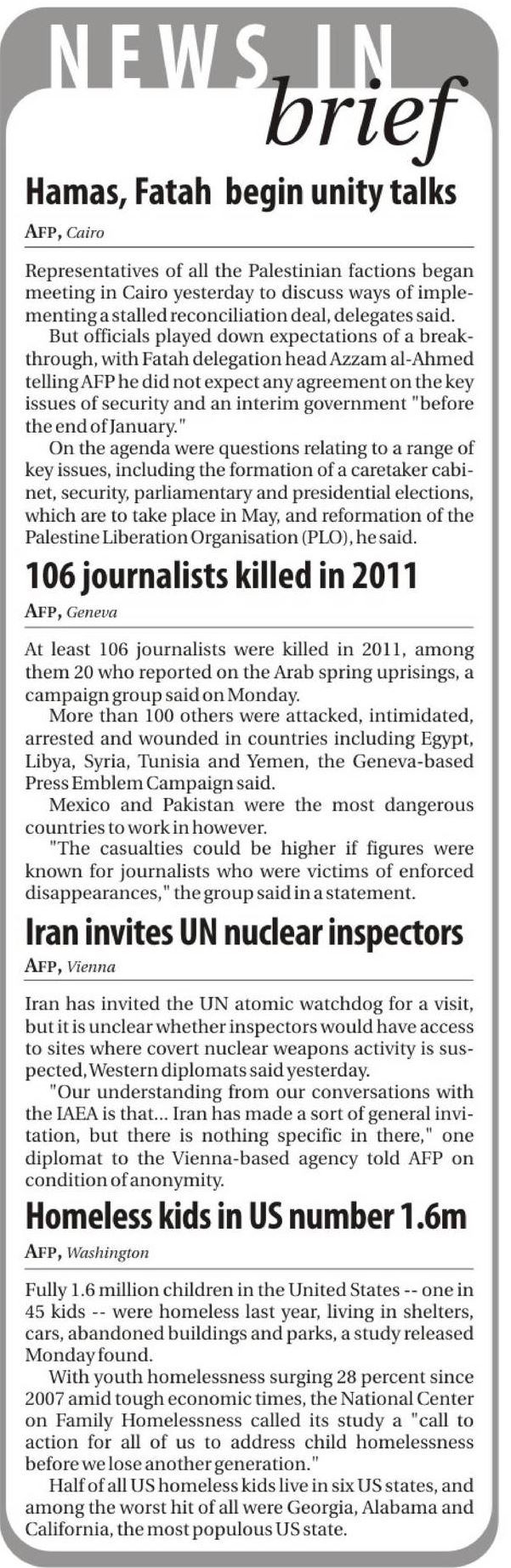 NEWS IN brief

Hamas, Fatah begin unity talks

AFP, Cairo

Representatives of all the Palestinian factions began meeting in Cairo yesterday to discuss ways of implementing a stalled reconciliation deal, delegates said.

But officials played down expectations of a breakthrough, with Fatah delegation head Azzam al-Ahmed telling AFP he did not expect any agreement on the key issues of security and an interim government "before the end of January."

On the agenda were questions relating to a range of key issues, including the formation of a caretaker cabinet, security, parliamentary and presidential elections, which are to take place in May, and reformation of the Palestine Liberation Organisation (PLO), he said.

106 journalists killed in 2011

AFP, Geneva

At least 106 journalists were killed in 2011, among them 20 who reported on the Arab spring uprisings, a campaign group said on Monday.

More than 100 others were attacked, intimidated, arrested and wounded in countries including Egypt, Libya, Syria, Tunisia and Yemen, the Geneva-based Press Emblem Campaign said.

Mexico and Pakistan were the most dangerous countries to work in however.

"The casualties could be higher if figures were known for journalists who were victims of enforced disappearances," the group said in a statement.

Iran invites UN nuclear inspectors

AFP, Vienna

Iran has invited the UN atomic watchdog for a visit, but it is unclear whether inspectors would have access to sites where covert nuclear weapons activity is suspected, Western diplomats said yesterday.

"Our understanding from our conversations with the IAEA is that... Iran has made a sort of general invitation, but there is nothing specific in there," one diplomat to the Vienna-based agency told AFP on condition of anonymity.

Homeless kids in US number 1.6m

AFP, Washington

Fully 1.6 million children in the United States -- one in 45 kids -- were homeless last year, living in shelters, cars, abandoned buildings and parks, a study released Monday found.

With youth homelessness surging 28 percent since 2007 amid tough economic times, the National Center on Family Homelessness called its study a "call to action for all of us to address child homelessness before we lose another generation."

Half of all US homeless kids live in six US states, and among the worst hit of all were Georgia, Alabama and California, the most populous US state.